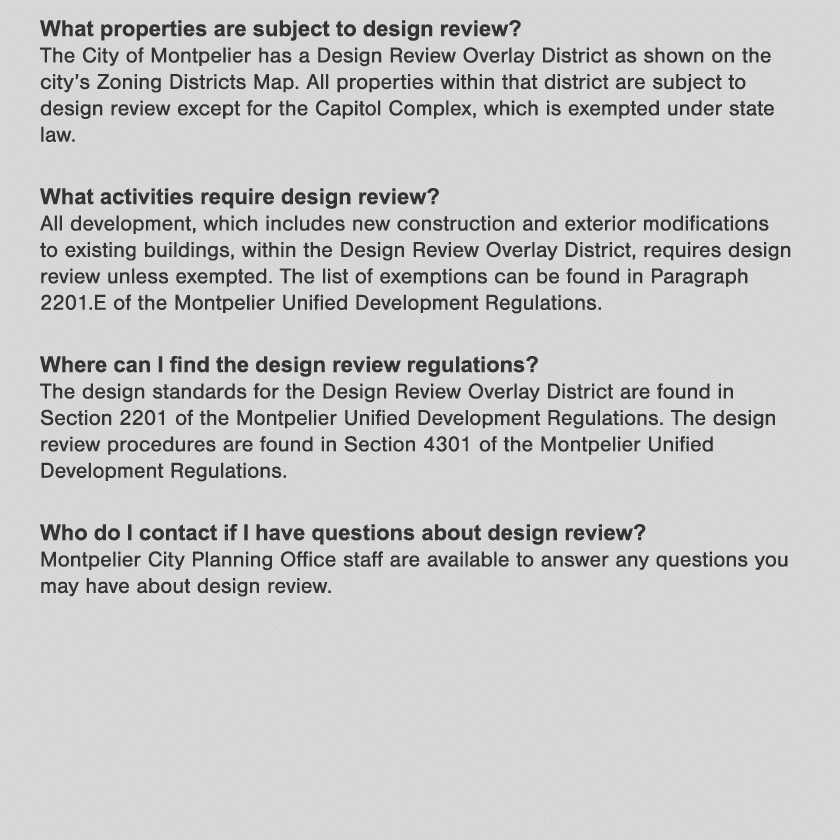 What properties are subject to design review?
The City of Montpelier has a Design Review Overlay District as shown on the city's Zoning Districts Map. All properties within that district are subject to design review except for the Capitol Complex, which is exempted under state law.

What activities require design review?
All development, which includes new construction and exterior modifications to existing buildings, within the Design Review Overlay District, requires design review unless exempted. The list of exemptions can be found in Paragraph 2201.E of the Montpelier Unified Development Regulations.

Where can I find the design review regulations?
The design standards for the Design Review Overlay District are found in Section 2201 of the Montpelier Unified Development Regulations. The design review procedures are found in Section 4301 of the Montpelier Unified Development Regulations.

Who do I contact if I have questions about design review?
Montpelier City Planning Office staff are available to answer any questions you may have about design review.